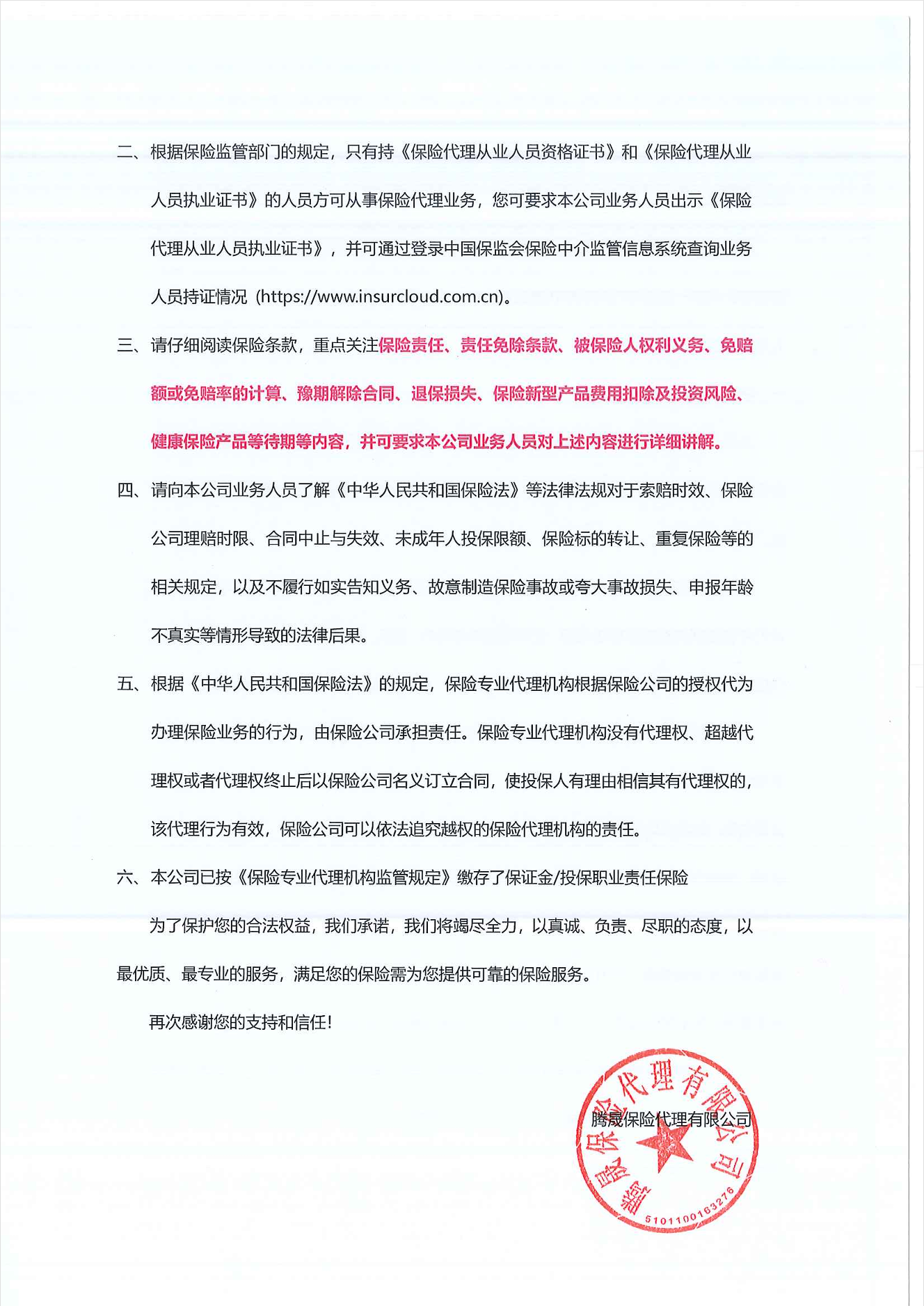 二、根据保险监管部门的规定，只有持《保险代理从业人员资格证书》和《保险代理从业人员执业证书》的人员方可从事保险代理业务，您可要求本公司业务人员出示《保险代理从业人员执业证书》，并可通过登录中国保监会保险中介监管信息系统查询业务人员持证情况（https://www.insurcloud.com.cn)。

三、请仔细阅读保险条款，重点关注保险责任、责任免除条款、被保险人权利义务、免赔额或免赔率的计算、豫期解除合同、退保损失、保险新型产品费用扣除及投资风险、健康保险产品等待期等内容，并可要求本公司业务人员对上述内容进行详细讲解。

四、请向本公司业务人员了解《中华人民共和国保险法》等法律法规对于索赔时效、保险公司理赔时限、合同中止与失效、未成年人投保限额、保险标的转让、重复保险等的相关规定，以及不履行如实告知义务、故意制造保险事故或夸大事故损失、申报年龄不真实等情形导致的法律后果。

五、根据《中华人民共和国保险法》的规定，保险专业代理机构根据保险公司的授权代为办理保险业务的行为，由保险公司承担责任。保险专业代理机构没有代理权、超越代理权或者代理权终止后以保险公司名义订立合同，使投保人有理由相信其有代理权的，该代理行为有效，保险公司可以依法追究越权的保险代理机构的责任。

六、本公司已按《保险专业代理机构监管规定》缴存了保证金/投保职业责任保险

为了保护您的合法权益，我们承诺，我们将竭尽全力，以真诚、负责、尽职的态度，以最优质、最专业的服务，满足您的保险需为您提供可靠的保险服务。

再次感谢您的支持和信任！

腾晟保险代理有限公司

腾晟保险代理有限公司
5101100163276